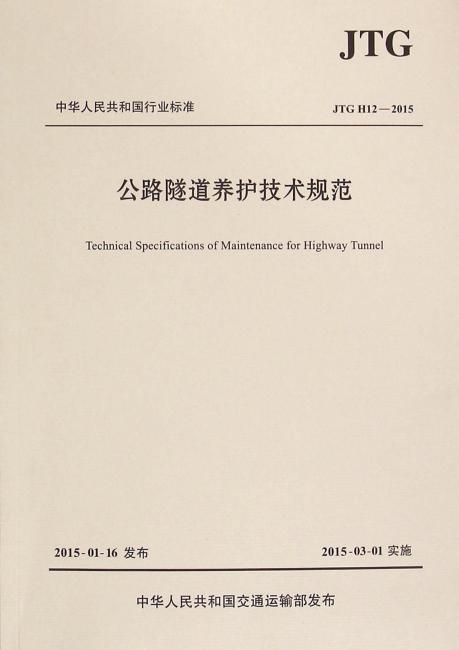 JTG

中华人民共和国行业标准

JTG H12—2015

公路隧道养护技术规范

Technical Specifications of Maintenance for Highway Tunnel

2015-01-16 发布

2015-03-01 实施

中华人民共和国交通运输部发布